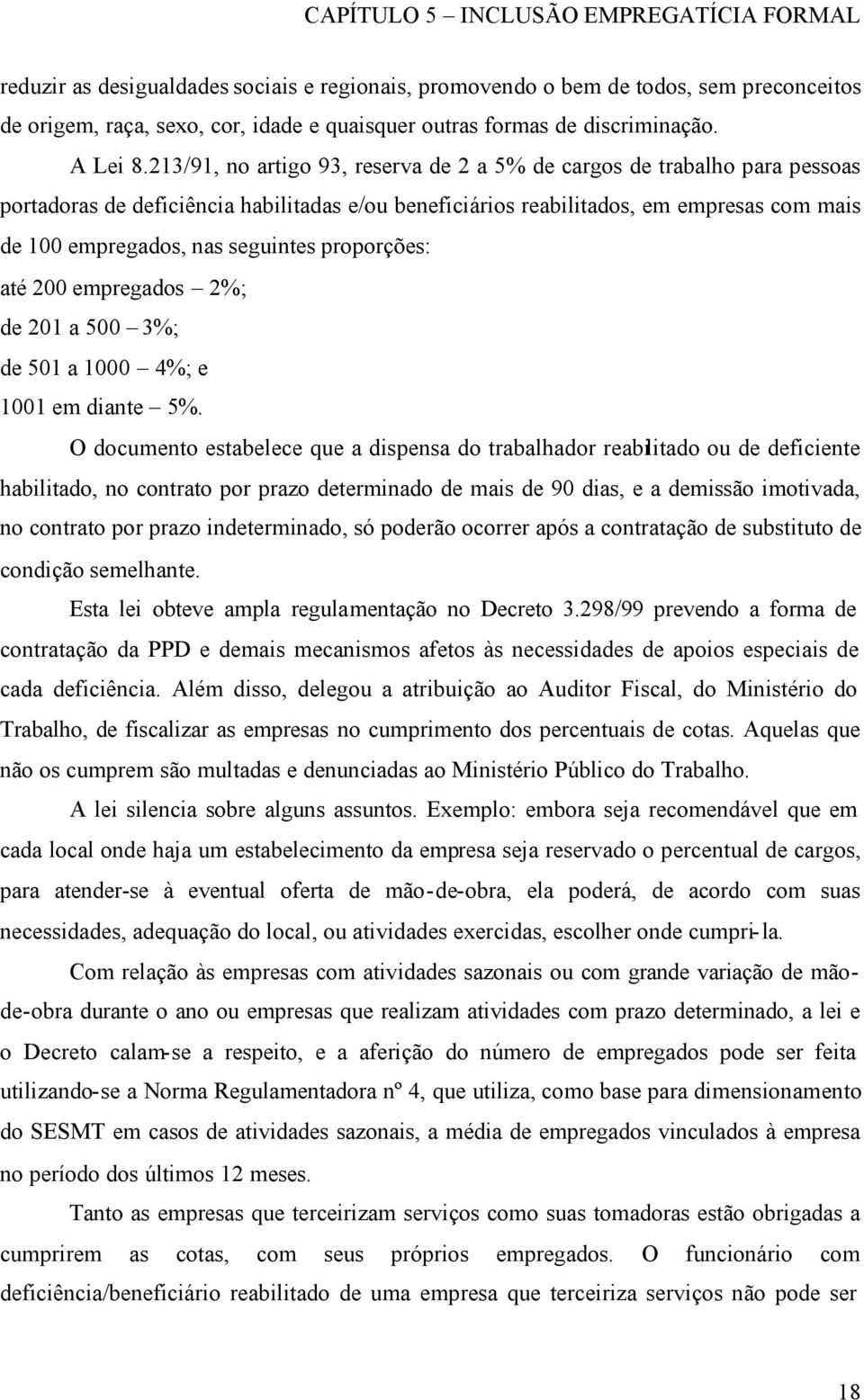 CAPÍTULO 5 – INCLUSÃO EMPREGATÍCIA FORMAL

reduzir as desigualdades sociais e regionais, promovendo o bem de todos, sem preconceitos de origem, raça, sexo, cor, idade e quaisquer outras formas de discriminação.

A Lei 8.213/91, no artigo 93, reserva de 2 a 5% de cargos de trabalho para pessoas portadoras de deficiência habilitadas e/ou beneficiários reabilitados, em empresas com mais de 100 empregados, nas seguintes proporções:

até 200 empregados – 2%;
de 201 a 500 – 3%;
de 501 a 1000 – 4%; e
1001 em diante – 5%.

O documento estabelece que a dispensa do trabalhador reabilitado ou de deficiente habilitado, no contrato por prazo determinado de mais de 90 dias, e a demissão imotivada, no contrato por prazo indeterminado, só poderão ocorrer após a contratação de substituto de condição semelhante.

Esta lei obteve ampla regulamentação no Decreto 3.298/99 prevendo a forma de contratação da PPD e demais mecanismos afetos às necessidades de apoios especiais de cada deficiência. Além disso, delegou a atribuição ao Auditor Fiscal, do Ministério do Trabalho, de fiscalizar as empresas no cumprimento dos percentuais de cotas. Aquelas que não os cumprem são multadas e denunciadas ao Ministério Público do Trabalho.

A lei silencia sobre alguns assuntos. Exemplo: embora seja recomendável que em cada local onde haja um estabelecimento da empresa seja reservado o percentual de cargos, para atender-se à eventual oferta de mão-de-obra, ela poderá, de acordo com suas necessidades, adequação do local, ou atividades exercidas, escolher onde cumpri-la.

Com relação às empresas com atividades sazonais ou com grande variação de mão-de-obra durante o ano ou empresas que realizam atividades com prazo determinado, a lei e o Decreto calam-se a respeito, e a aferição do número de empregados pode ser feita utilizando-se a Norma Regulamentadora nº 4, que utiliza, como base para dimensionamento do SESMT em casos de atividades sazonais, a média de empregados vinculados à empresa no período dos últimos 12 meses.

Tanto as empresas que terceirizam serviços como suas tomadoras estão obrigadas a cumprirem as cotas, com seus próprios empregados. O funcionário com deficiência/beneficiário reabilitado de uma empresa que terceiriza serviços não pode ser

18